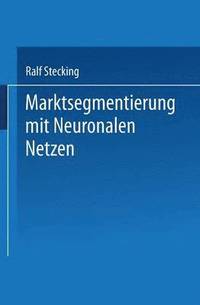 Ralf Stecking

Marktsegmentierung mit Neuronalen Netzen